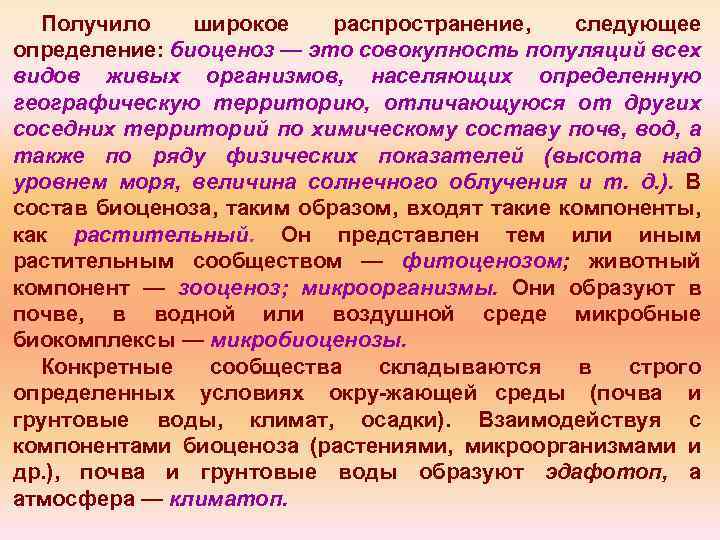 Получило широкое распространение, следующее определение: биоценоз — это совокупность популяций всех видов живых организмов, населяющих определенную географическую территорию, отличающуюся от других соседних территорий по химическому составу почв, вод, а также по ряду физических показателей (высота над уровнем моря, величина солнечного облучения и т. д.). В состав биоценоза, таким образом, входят такие компоненты, как растительный. Он представлен тем или иным растительным сообществом — фитоценозом; животный компонент — зооценоз; микроорганизмы. Они образуют в почве, в водной или воздушной среде микробные биокомплексы — микробиоценозы.

Конкретные сообщества складываются в строго определенных условиях окру-жающей среды (почва и грунтовые воды, климат, осадки). Взаимодействуя с компонентами биоценоза (растениями, микроорганизмами и др.), почва и грунтовые воды образуют эдафотоп, а атмосфера — климатоп.